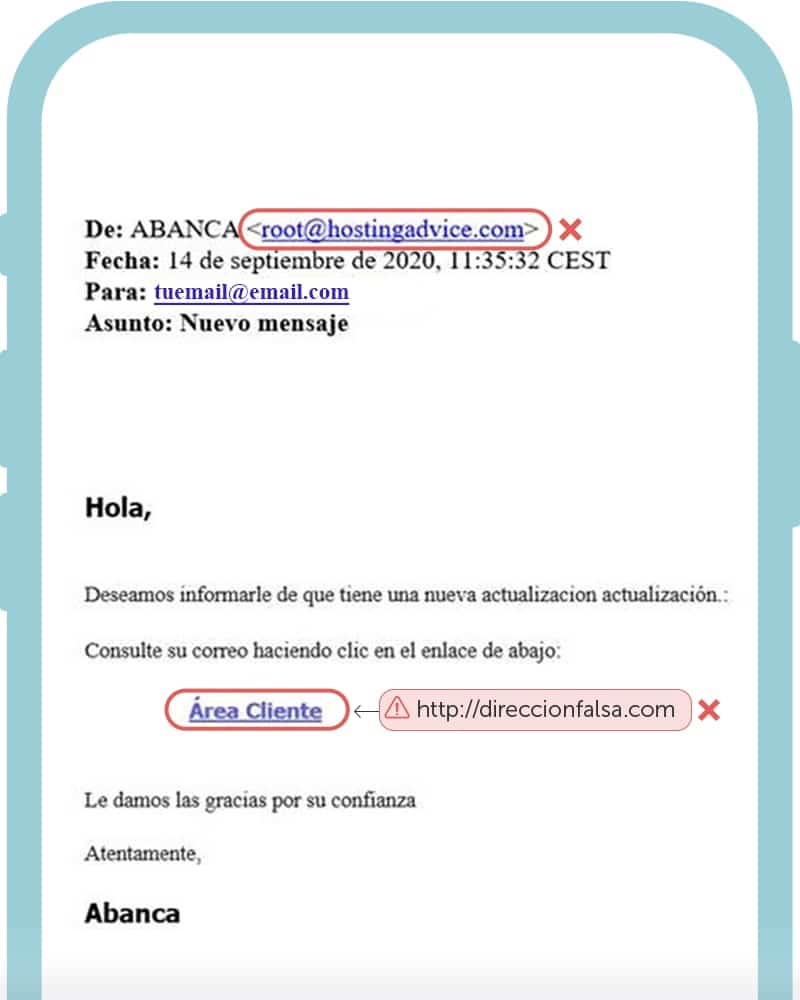 De: ABANCA <root@hostingadvice.com>
Fecha: 14 de septiembre de 2020, 11:35:32 CEST
Para: tuemail@email.com
Asunto: Nuevo mensaje

Hola,

Deseamos informarle de que tiene una nueva actualizacion actualización.:

Consulte su correo haciendo clic en el enlace de abajo:

Área Cliente

http://direccionfalsa.com

Le damos las gracias por su confianza

Atentamente,

Abanca